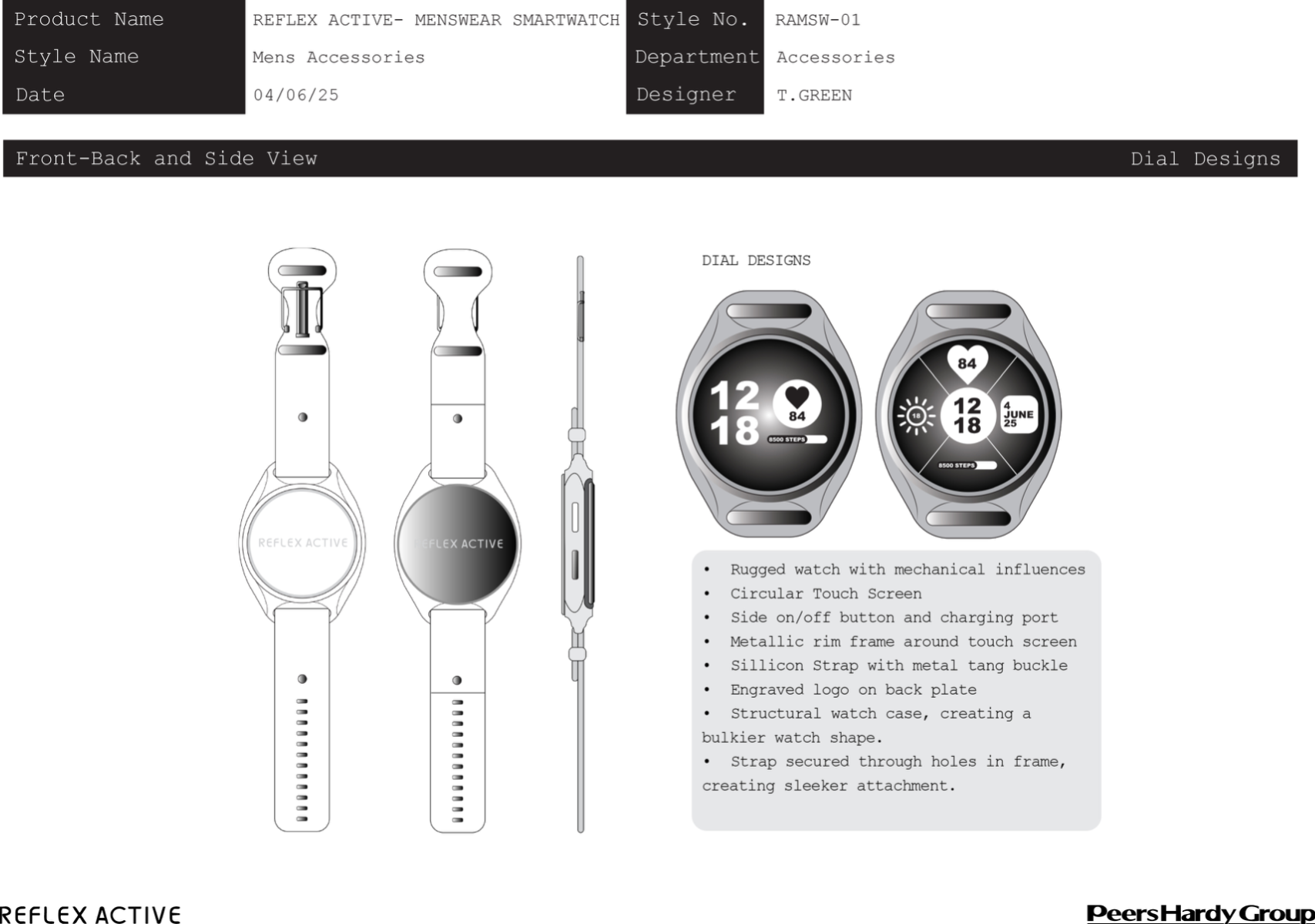 | Product Name | REFLEX ACTIVE- MENSWEAR SMARTWATCH | Style No. | RAMSW-01 |
|---|---|---|---|
| Style Name | Mens Accessories | Department | Accessories |
| Date | 04/06/25 | Designer | T.GREEN |

Front-Back and Side View

Dial Designs

REFLEX ACTIVE

REFLEX ACTIVE

DIAL DESIGNS

12 18

84

8500 STEPS

84

18

12 18

4 JUNE 25

8500 STEPS

• Rugged watch with mechanical influences
• Circular Touch Screen
• Side on/off button and charging port
• Metallic rim frame around touch screen
• Sillicon Strap with metal tang buckle
• Engraved logo on back plate
• Structural watch case, creating a bulkier watch shape.
• Strap secured through holes in frame, creating sleeker attachment.

REFLEX ACTIVE

PeersHardy Group